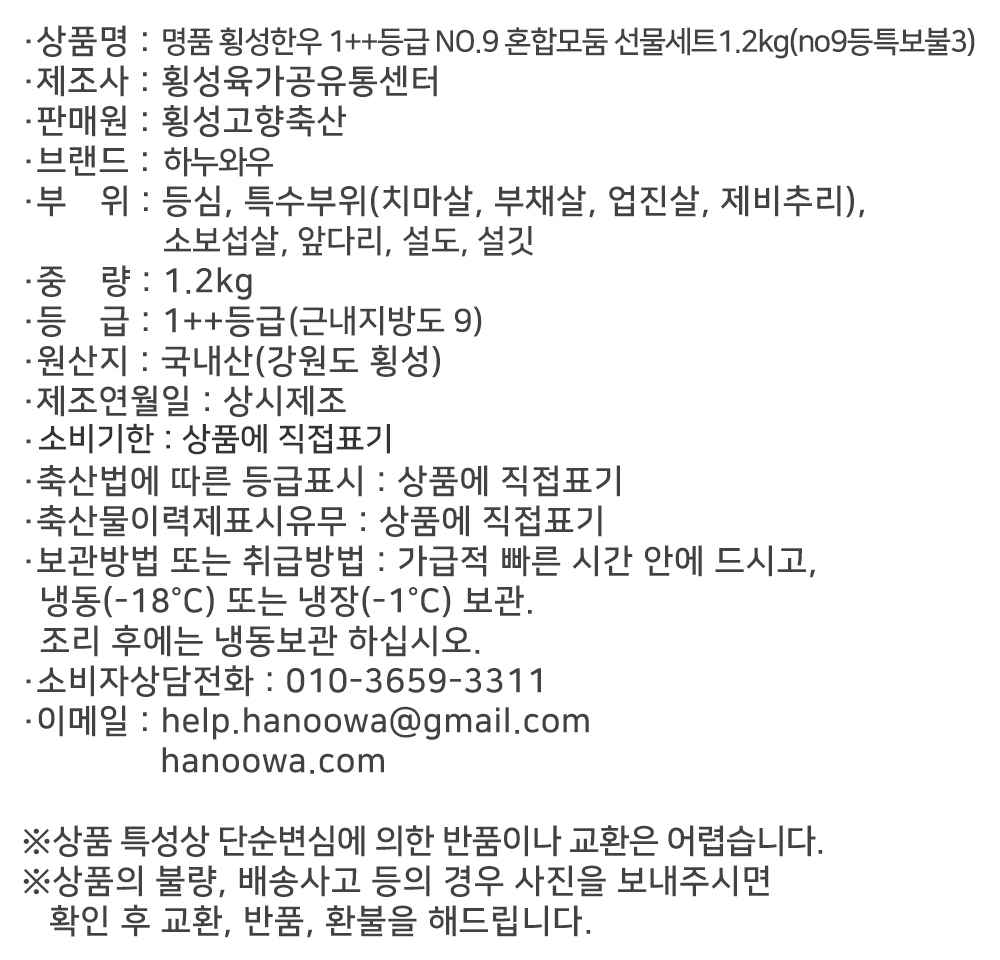 ·상품명 : 명품 횡성한우 1++등급 NO.9 혼합모둠 선물세트1.2kg(no9등특보불3)
·제조사 : 횡성육가공유통센터
·판매원 : 횡성고향축산
·브랜드 : 하누와우
·부　위 : 등심, 특수부위(치마살, 부채살, 업진살, 제비추리), 소보섭살, 앞다리, 설도, 설깃
·중　량 : 1.2kg
·등　급 : 1++등급(근내지방도 9)
·원산지 : 국내산(강원도 횡성)
·제조연월일 : 상시제조
·소비기한 : 상품에 직접표기
·축산법에 따른 등급표시 : 상품에 직접표기
·축산물이력제표시유무 : 상품에 직접표기
·보관방법 또는 취급방법 : 가급적 빠른 시간 안에 드시고, 냉동(-18°C) 또는 냉장(-1°C) 보관.
조리 후에는 냉동보관 하십시오.
·소비자상담전화 : 010-3659-3311
·이메일 : help.hanoowa@gmail.com
hanoowa.com

※상품 특성상 단순변심에 의한 반품이나 교환은 어렵습니다.
※상품의 불량, 배송사고 등의 경우 사진을 보내주시면 확인 후 교환, 반품, 환불을 해드립니다.